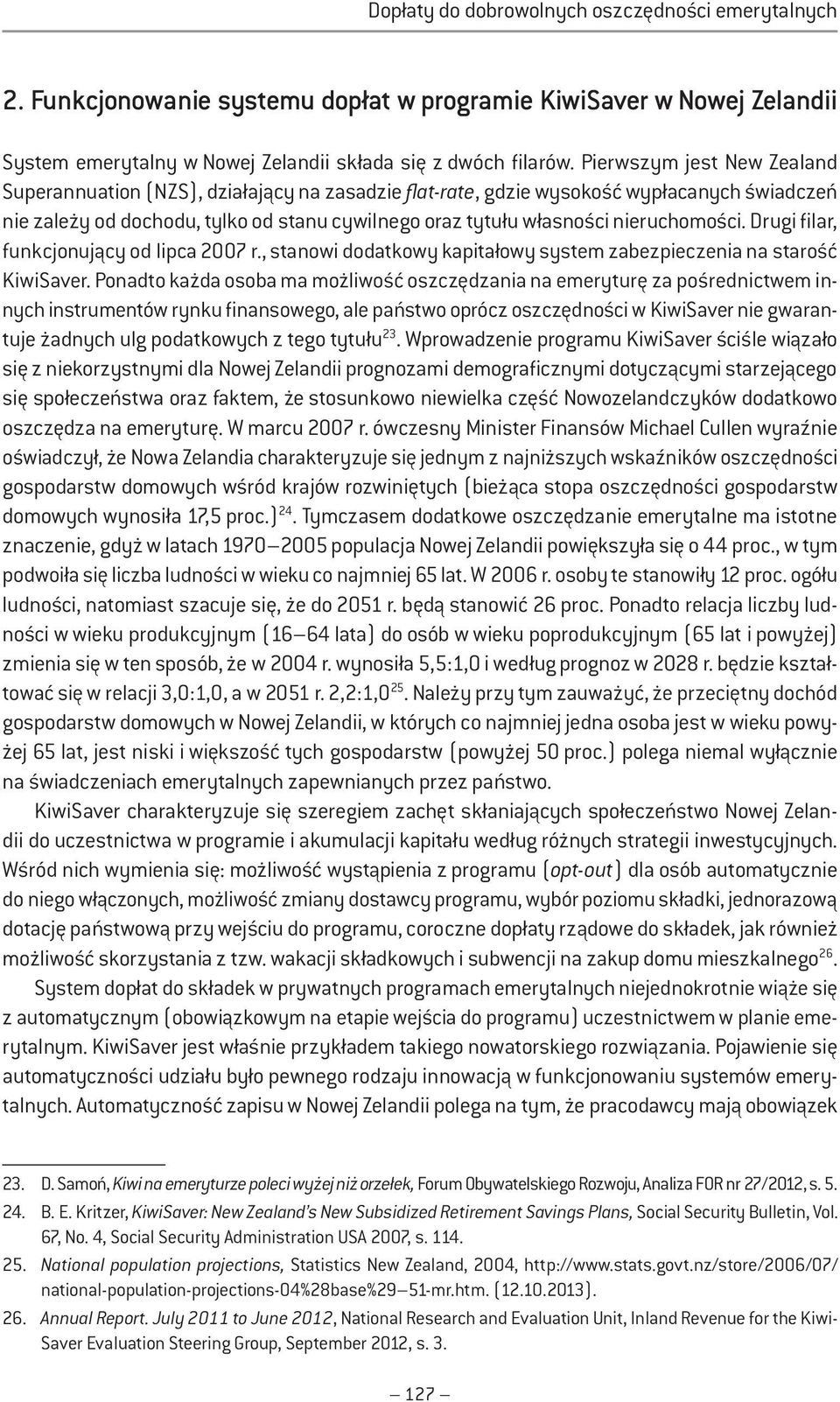 Dopłaty do dobrowolnych oszczędności emerytalnych

2. Funkcjonowanie systemu dopłat w programie KiwiSaver w Nowej Zelandii

System emerytalny w Nowej Zelandii składa się z dwóch filarów. Pierwszym jest New Zealand Superannuation (NZS), działający na zasadzie flat-rate, gdzie wysokość wypłacanych świadczeń nie zależy od dochodu, tylko od stanu cywilnego oraz tytułu własności nieruchomości. Drugi filar, funkcjonujący od lipca 2007 r., stanowi dodatkowy kapitałowy system zabezpieczenia na starość KiwiSaver. Ponadto każda osoba ma możliwość oszczędzania na emeryturę za pośrednictwem innych instrumentów rynku finansowego, ale państwo oprócz oszczędności w KiwiSaver nie gwarantuje żadnych ulg podatkowych z tego tytułu$^{23}$. Wprowadzenie programu KiwiSaver ściśle wiązało się z niekorzystnymi dla Nowej Zelandii prognozami demograficznymi dotyczącymi starzejącego się społeczeństwa oraz faktem, że stosunkowo niewielka część Nowozelandczyków dodatkowo oszczędza na emeryturę. W marcu 2007 r. ówczesny Minister Finansów Michael Cullen wyraźnie oświadczył, że Nowa Zelandia charakteryzuje się jednym z najniższych wskaźników oszczędności gospodarstw domowych wśród krajów rozwiniętych (bieżąca stopa oszczędności gospodarstw domowych wynosiła 17,5 proc.)$^{24}$. Tymczasem dodatkowe oszczędzanie emerytalne ma istotne znaczenie, gdyż w latach 1970—2005 populacja Nowej Zelandii powiększyła się o 44 proc., w tym podwoiła się liczba ludności w wieku co najmniej 65 lat. W 2006 r. osoby te stanowiły 12 proc. ogółu ludności, natomiast szacuje się, że do 2051 r. będą stanowić 26 proc. Ponadto relacja liczby ludności w wieku produkcyjnym (16—64 lata) do osób w wieku poprodukcyjnym (65 lat i powyżej) zmienia się w ten sposób, że w 2004 r. wynosiła 5,5:1,0 i według prognoz w 2028 r. będzie kształtować się w relacji 3,0:1,0, a w 2051 r. 2,2:1,0$^{25}$. Należy przy tym zauważyć, że przeciętny dochód gospodarstw domowych w Nowej Zelandii, w których co najmniej jedna osoba jest w wieku powyżej 65 lat, jest niski i większość tych gospodarstw (powyżej 50 proc.) polega niemal wyłącznie na świadczeniach emerytalnych zapewnianych przez państwo.

KiwiSaver charakteryzuje się szeregiem zachęt skłaniających społeczeństwo Nowej Zelandii do uczestnictwa w programie i akumulacji kapitału według różnych strategii inwestycyjnych. Wśród nich wymienia się: możliwość wystąpienia z programu (opt-out) dla osób automatycznie do niego włączonych, możliwość zmiany dostawcy programu, wybór poziomu składki, jednorazową dotację państwową przy wejściu do programu, coroczne dopłaty rządowe do składek, jak również możliwość skorzystania z tzw. wakacji składkowych i subwencji na zakup domu mieszkalnego$^{26}$.

System dopłat do składek w prywatnych programach emerytalnych niejednokrotnie wiąże się z automatycznym (obowiązkowym na etapie wejścia do programu) uczestnictwem w planie emerytalnym. KiwiSaver jest właśnie przykładem takiego nowatorskiego rozwiązania. Pojawienie się automatyczności udziału było pewnego rodzaju innowacją w funkcjonowaniu systemów emerytalnych. Automatyczność zapisu w Nowej Zelandii polega na tym, że pracodawcy mają obowiązek

23. D. Samoń, Kiwi na emeryturze poleci wyżej niż orzełek, Forum Obywatelskiego Rozwoju, Analiza FOR nr 27/2012, s. 5.
24. B. E. Kritzer, KiwiSaver: New Zealand's New Subsidized Retirement Savings Plans, Social Security Bulletin, Vol. 67, No. 4, Social Security Administration USA 2007, s. 114.
25. National population projections, Statistics New Zealand, 2004, http://www.stats.govt.nz/store/2006/07/national-population-projections-04%28base%29—51-mr.htm. (12.10.2013).
26. Annual Report. July 2011 to June 2012, National Research and Evaluation Unit, Inland Revenue for the KiwiSaver Evaluation Steering Group, September 2012, s. 3.

— 127 —